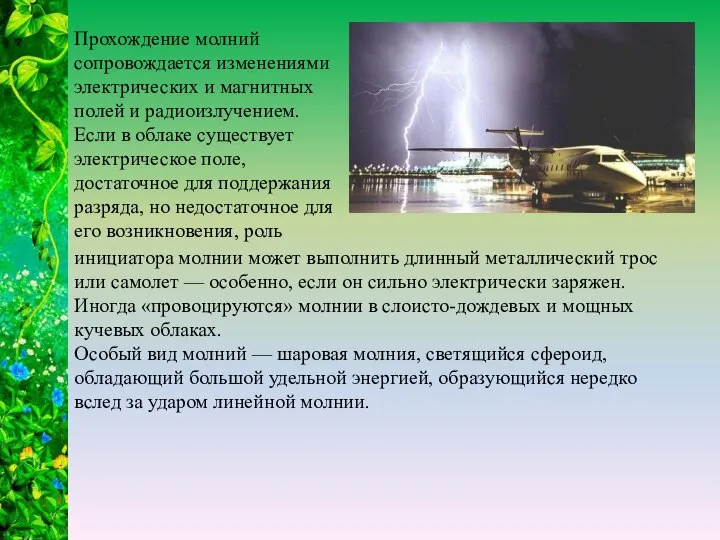 Прохождение молний сопровождается изменениями электрических и магнитных полей и радиоизлучением. Если в облаке существует электрическое поле, достаточное для поддержания разряда, но недостаточное для его возникновения, роль инициатора молнии может выполнить длинный металлический трос или самолет — особенно, если он сильно электрически заряжен. Иногда «провоцируются» молнии в слоисто-дождевых и мощных кучевых облаках.
Особый вид молний — шаровая молния, светящийся сфероид, обладающий большой удельной энергией, образующийся нередко вслед за ударом линейной молнии.